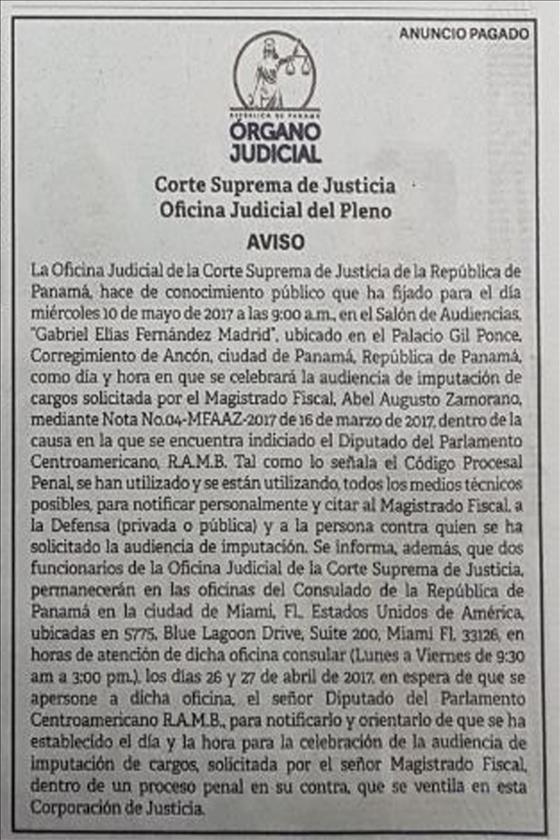 ANUNCIO PAGADO

REPÚBLICA DE PANAMÁ
ÓRGANO JUDICIAL

Corte Suprema de Justicia
Oficina Judicial del Pleno

AVISO

La Oficina Judicial de la Corte Suprema de Justicia de la República de Panamá, hace de conocimiento público que ha fijado para el día miércoles 10 de mayo de 2017 a las 9:00 a.m., en el Salón de Audiencias, "Gabriel Elías Fernández Madrid", ubicado en el Palacio Gil Ponce, Corregimiento de Ancón, ciudad de Panamá, República de Panamá, como día y hora en que se celebrará la audiencia de imputación de cargos solicitada por el Magistrado Fiscal, Abel Augusto Zamorano, mediante Nota No.04-MFAAZ-2017 de 16 de marzo de 2017, dentro de la causa en la que se encuentra indiciado el Diputado del Parlamento Centroamericano, R.A.M.B. Tal como lo señala el Código Procesal Penal, se han utilizado y se están utilizando, todos los medios técnicos posibles, para notificar personalmente y citar al Magistrado Fiscal, a la Defensa (privada o pública) y a la persona contra quien se ha solicitado la audiencia de imputación. Se informa, además, que dos funcionarios de la Oficina Judicial de la Corte Suprema de Justicia, permanecerán en las oficinas del Consulado de la República de Panamá en la ciudad de Miami, Fl., Estados Unidos de América, ubicadas en 5775, Blue Lagoon Drive, Suite 200, Miami Fl. 33126, en horas de atención de dicha oficina consular (Lunes a Viernes de 9:30 am a 3:00 pm.), los días 26 y 27 de abril de 2017, en espera de que se apersone a dicha oficina, el señor Diputado del Parlamento Centroamericano R.A.M.B., para notificarlo y orientarlo de que se ha establecido el día y la hora para la celebración de la audiencia de imputación de cargos, solicitada por el señor Magistrado Fiscal, dentro de un proceso penal en su contra, que se ventila en esta Corporación de Justicia.